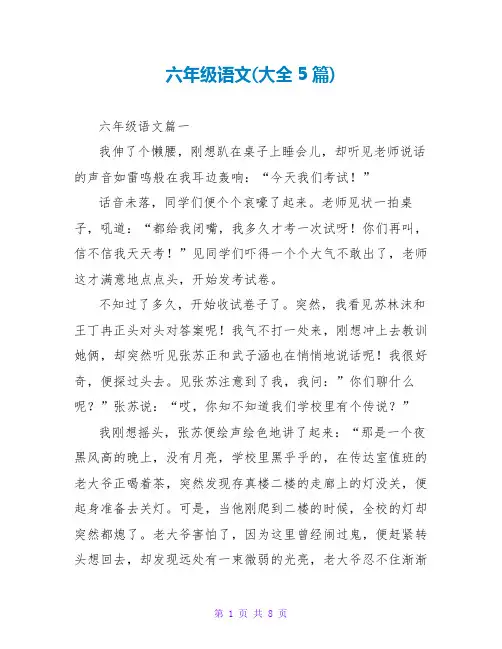 六年级语文(大全 5 篇)

六年级语文篇一

我伸了个懒腰，刚想趴在桌子上睡会儿，却听见老师说话的声音如雷鸣般在我耳边轰响：“今天我们考试！”

话音未落，同学们便个个哀嚎了起来。老师见状一拍桌子，吼道：“都给我闭嘴，我多久才考一次试呀！你们再叫，信不信我天天考！”见同学们吓得一个个大气不敢出了，老师这才满意地点点头，开始发考试卷。

不知过了多久，开始收试卷子了。突然，我看见苏林沫和王丁冉正头对头对答案呢！我气不打一处来，刚想冲上去教训她俩，却突然听见张苏正和武子涵也在悄悄地说话呢！我很好奇，便探过头去。见张苏注意到了我，我问：”你们聊什么呢？”张苏说：“哎，你知不知道我们学校里有个传说？”

我刚想摇头，张苏便绘声绘色地讲了起来：“那是一个夜黑风高的晚上，没有月亮，学校里黑乎乎的，在传达室值班的老大爷正喝着茶，突然发现存真楼二楼的走廊上的灯没关，便起身准备去关灯。可是，当他刚爬到二楼的时候，全校的灯却突然都熄了。老大爷害怕了，因为这里曾经闹过鬼，便赶紧转头想回去，却发现远处有一束微弱的光亮，老大爷忍不住渐渐

第 1 页 共 8 页